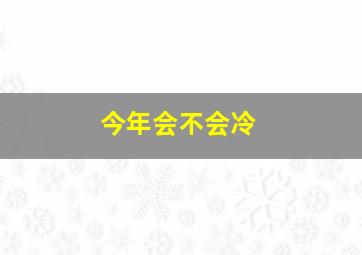 今年会不会冷